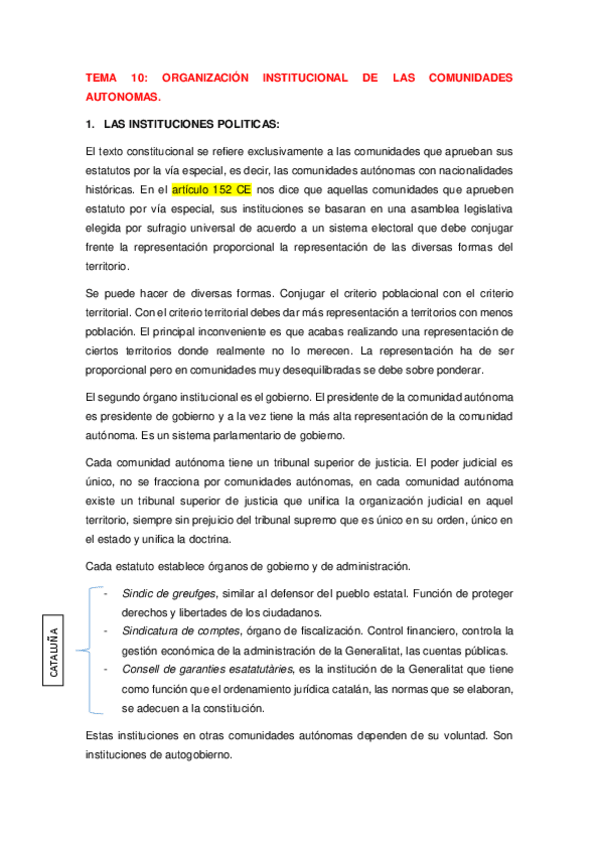 TEMA 10: ORGANIZACIÓN INSTITUCIONAL DE LAS COMUNIDADES AUTONOMAS.

1. LAS INSTITUCIONES POLITICAS:

El texto constitucional se refiere exclusivamente a las comunidades que aprueban sus estatutos por la vía especial, es decir, las comunidades autónomas con nacionalidades históricas. En el artículo 152 CE nos dice que aquellas comunidades que aprueben estatuto por vía especial, sus instituciones se basaran en una asamblea legislativa elegida por sufragio universal de acuerdo a un sistema electoral que debe conjugar frente la representación proporcional la representación de las diversas formas del territorio.

Se puede hacer de diversas formas. Conjugar el criterio poblacional con el criterio territorial. Con el criterio territorial debes dar más representación a territorios con menos población. El principal inconveniente es que acabas realizando una representación de ciertos territorios donde realmente no lo merecen. La representación ha de ser proporcional pero en comunidades muy desequilibradas se debe sobre ponderar.

El segundo órgano institucional es el gobierno. El presidente de la comunidad autónoma es presidente de gobierno y a la vez tiene la más alta representación de la comunidad autónoma. Es un sistema parlamentario de gobierno.

Cada comunidad autónoma tiene un tribunal superior de justicia. El poder judicial es único, no se fracciona por comunidades autónomas, en cada comunidad autónoma existe un tribunal superior de justicia que unifica la organización judicial en aquel territorio, siempre sin prejuicio del tribunal supremo que es único en su orden, único en el estado y unifica la doctrina.

Cada estatuto establece órganos de gobierno y de administración.

CATALUÑA

- Sindic de greufges, similar al defensor del pueblo estatal. Función de proteger derechos y libertades de los ciudadanos.
- Sindicatura de comptes, órgano de fiscalización. Control financiero, controla la gestión económica de la administración de la Generalitat, las cuentas públicas.
- Consell de garanties esatatutàries, es la institución de la Generalitat que tiene como función que el ordenamiento jurídica catalán, las normas que se elaboran, se adecuen a la constitución.

Estas instituciones en otras comunidades autónomas dependen de su voluntad. Son instituciones de autogobierno.